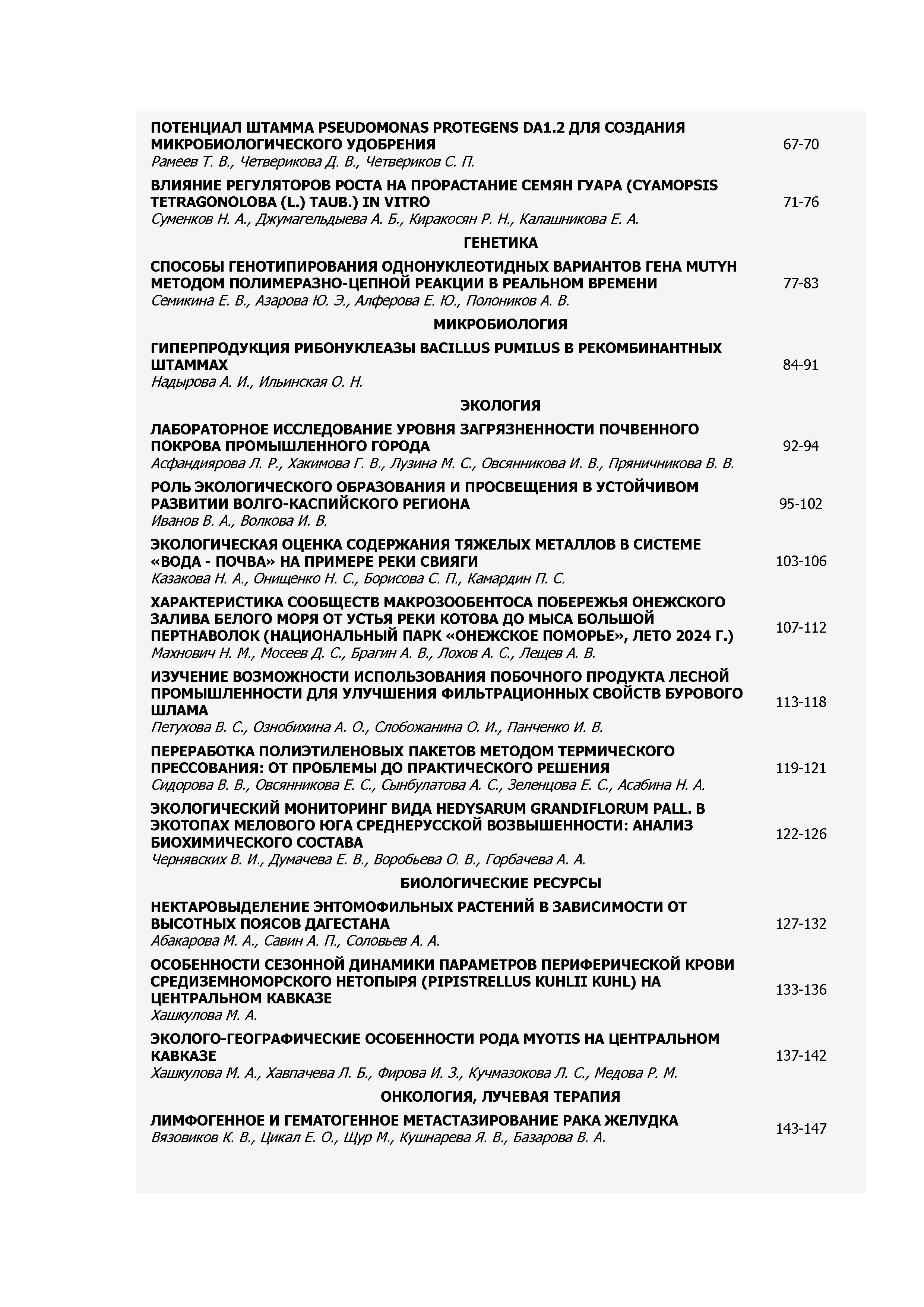 ПОТЕНЦИАЛ ШТАММА PSEUDOMONAS PROTEGENS DA1.2 ДЛЯ СОЗДАНИЯ МИКРОБИОЛОГИЧЕСКОГО УДОБРЕНИЯ
Рамеев Т. В., Четверикова Д. В., Четвериков С. П. 67-70

ВЛИЯНИЕ РЕГУЛЯТОРОВ РОСТА НА ПРОРАСТАНИЕ СЕМЯН ГУАРА (CYAMOPSIS TETRAGONOLOBA (L.) TAUB.) IN VITRO
Суменков Н. А., Джумагельдыева А. Б., Киракосян Р. Н., Калашникова Е. А. 71-76

ГЕНЕТИКА

СПОСОБЫ ГЕНОТИПИРОВАНИЯ ОДНОНУКЛЕОТИДНЫХ ВАРИАНТОВ ГЕНА MUTYH МЕТОДОМ ПОЛИМЕРАЗНО-ЦЕПНОЙ РЕАКЦИИ В РЕАЛЬНОМ ВРЕМЕНИ
Семикина Е. В., Азарова Ю. Э., Алферова Е. Ю., Полоников А. В. 77-83

МИКРОБИОЛОГИЯ

ГИПЕРПРОДУКЦИЯ РИБОНУКЛЕАЗЫ BACILLUS PUMILUS В РЕКОМБИНАНТНЫХ ШТАММАХ
Надырова А. И., Ильинская О. Н. 84-91

ЭКОЛОГИЯ

ЛАБОРАТОРНОЕ ИССЛЕДОВАНИЕ УРОВНЯ ЗАГРЯЗНЕННОСТИ ПОЧВЕННОГО ПОКРОВА ПРОМЫШЛЕННОГО ГОРОДА
Асфандиярова Л. Р., Хакимова Г. В., Лузина М. С., Овсянникова И. В., Пряничникова В. В. 92-94

РОЛЬ ЭКОЛОГИЧЕСКОГО ОБРАЗОВАНИЯ И ПРОСВЕЩЕНИЯ В УСТОЙЧИВОМ РАЗВИТИИ ВОЛГО-КАСПИЙСКОГО РЕГИОНА
Иванов В. А., Волкова И. В. 95-102

ЭКОЛОГИЧЕСКАЯ ОЦЕНКА СОДЕРЖАНИЯ ТЯЖЕЛЫХ МЕТАЛЛОВ В СИСТЕМЕ «ВОДА - ПОЧВА» НА ПРИМЕРЕ РЕКИ СВИЯГИ
Казакова Н. А., Онищенко Н. С., Борисова С. П., Камардин П. С. 103-106

ХАРАКТЕРИСТИКА СООБЩЕСТВ МАКРОЗООБЕНТОСА ПОБЕРЕЖЬЯ ОНЕЖСКОГО ЗАЛИВА БЕЛОГО МОРЯ ОТ УСТЬЯ РЕКИ КОТОВА ДО МЫСА БОЛЬШОЙ ПЕРТНАВОЛОК (НАЦИОНАЛЬНЫЙ ПАРК «ОНЕЖСКОЕ ПОМОРЬЕ», ЛЕТО 2024 Г.)
Махнович Н. М., Мосеев Д. С., Брагин А. В., Лохов А. С., Лещев А. В. 107-112

ИЗУЧЕНИЕ ВОЗМОЖНОСТИ ИСПОЛЬЗОВАНИЯ ПОБОЧНОГО ПРОДУКТА ЛЕСНОЙ ПРОМЫШЛЕННОСТИ ДЛЯ УЛУЧШЕНИЯ ФИЛЬТРАЦИОННЫХ СВОЙСТВ БУРОВОГО ШЛАМА
Петухова В. С., Ознобихина А. О., Слобожанина О. И., Панченко И. В. 113-118

ПЕРЕРАБОТКА ПОЛИЭТИЛЕНОВЫХ ПАКЕТОВ МЕТОДОМ ТЕРМИЧЕСКОГО ПРЕССОВАНИЯ: ОТ ПРОБЛЕМЫ ДО ПРАКТИЧЕСКОГО РЕШЕНИЯ
Сидорова В. В., Овсянникова Е. С., Сынбулатова А. С., Зеленцова Е. С., Асабина Н. А. 119-121

ЭКОЛОГИЧЕСКИЙ МОНИТОРИНГ ВИДА HEDYSARUM GRANDIFLORUM PALL. В ЭКОТОПАХ МЕЛОВОГО ЮГА СРЕДНЕРУССКОЙ ВОЗВЫШЕННОСТИ: АНАЛИЗ БИОХИМИЧЕСКОГО СОСТАВА
Чернявских В. И., Думачева Е. В., Воробьева О. В., Горбачева А. А. 122-126

БИОЛОГИЧЕСКИЕ РЕСУРСЫ

НЕКТАРОВЫДЕЛЕНИЕ ЭНТОМОФИЛЬНЫХ РАСТЕНИЙ В ЗАВИСИМОСТИ ОТ ВЫСОТНЫХ ПОЯСОВ ДАГЕСТАНА
Абакарова М. А., Савин А. П., Соловьев А. А. 127-132

ОСОБЕННОСТИ СЕЗОННОЙ ДИНАМИКИ ПАРАМЕТРОВ ПЕРИФЕРИЧЕСКОЙ КРОВИ СРЕДИЗЕМНОМОРСКОГО НЕТОПЫРЯ (PIPISTRELLUS KUHLII KUHL) НА ЦЕНТРАЛЬНОМ КАВКАЗЕ
Хашкулова М. А. 133-136

ЭКОЛОГО-ГЕОГРАФИЧЕСКИЕ ОСОБЕННОСТИ РОДА MYOTIS НА ЦЕНТРАЛЬНОМ КАВКАЗЕ
Хашкулова М. А., Хавпачева Л. Б., Фирова И. З., Кучмазокова Л. С., Медова Р. М. 137-142

ОНКОЛОГИЯ, ЛУЧЕВАЯ ТЕРАПИЯ

ЛИМФОГЕННОЕ И ГЕМАТОГЕННОЕ МЕТАСТАЗИРОВАНИЕ РАКА ЖЕЛУДКА
Вязовиков К. В., Цикал Е. О., Щур М., Кушнарева Я. В., Базарова В. А. 143-147